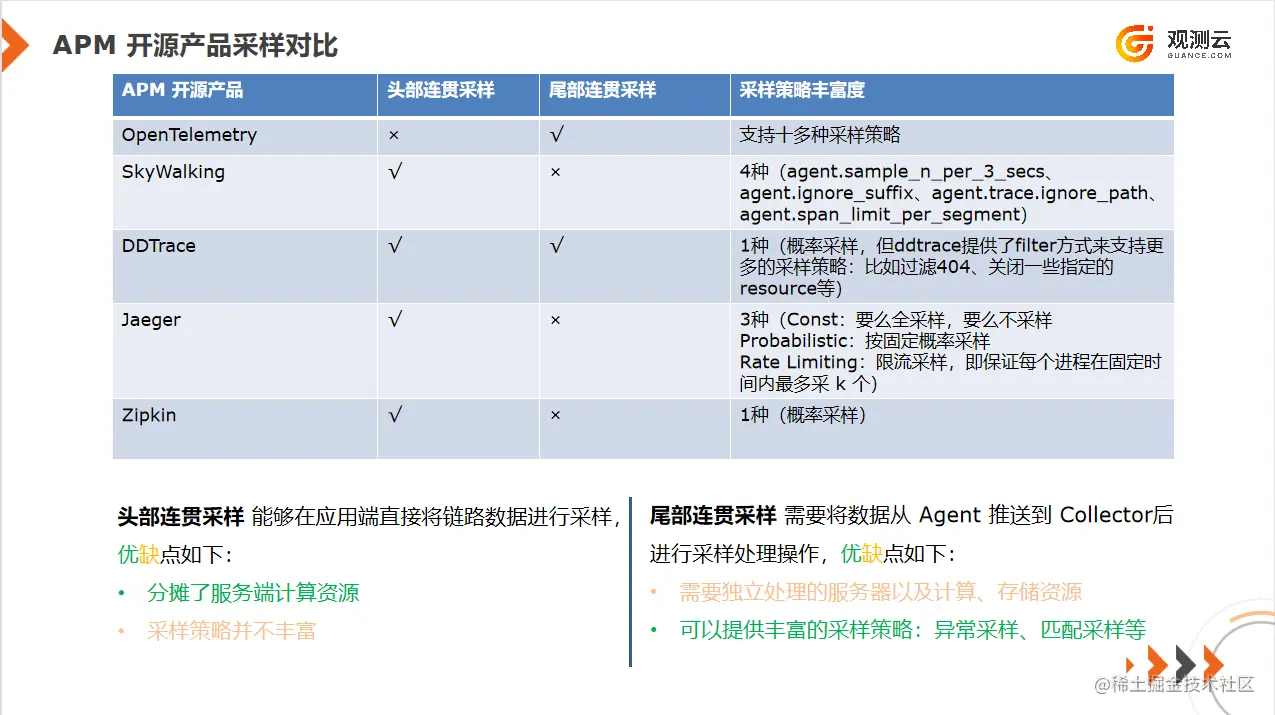 APM 开源产品采样对比

观测云
GUANCE.COM

| APM 开源产品 | 头部连贯采样 | 尾部连贯采样 | 采样策略丰富度 |
|---|---|---|---|
| OpenTelemetry | × | √ | 支持十多种采样策略 |
| SkyWalking | √ | × | 4种（agent.sample_n_per_3_secs、agent.ignore_suffix、agent.trace.ignore_path、agent.span_limit_per_segment） |
| DDTrace | √ | √ | 1种（概率采样，但ddtrace提供了filter方式来支持更多的采样策略：比如过滤404、关闭一些指定的resource等） |
| Jaeger | √ | × | 3种（Const：要么全采样，要么不采样 Probabilistic：按固定概率采样 Rate Limiting：限流采样，即保证每个进程在固定时间内最多采 k 个） |
| Zipkin | √ | × | 1种（概率采样） |

头部连贯采样 能够在应用端直接将链路数据进行采样，优缺点如下：
• 分摊了服务端计算资源
• 采样策略并不丰富

尾部连贯采样 需要将数据从 Agent 推送到 Collector后进行采样处理操作，优缺点如下：
• 需要独立处理的服务器以及计算、存储资源
• 可以提供丰富的采样策略：异常采样、匹配采样等

@稀土掘金技术社区